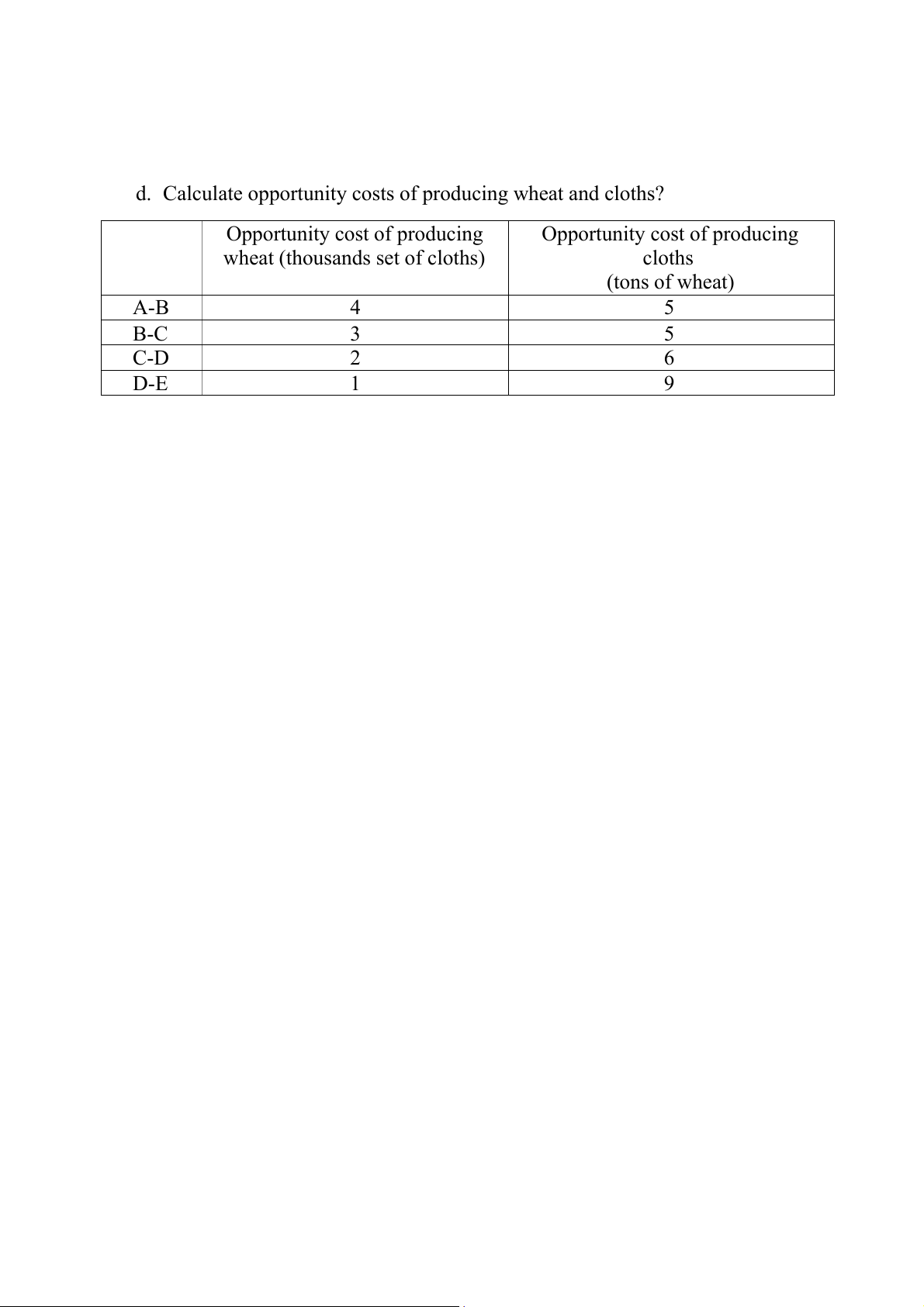 d. Calculate opportunity costs of producing wheat and cloths?

| | Opportunity cost of producing wheat (thousands set of cloths) | Opportunity cost of producing cloths (tons of wheat) |
|---|---|---|
| A-B | 4 | 5 |
| B-C | 3 | 5 |
| C-D | 2 | 6 |
| D-E | 1 | 9 |